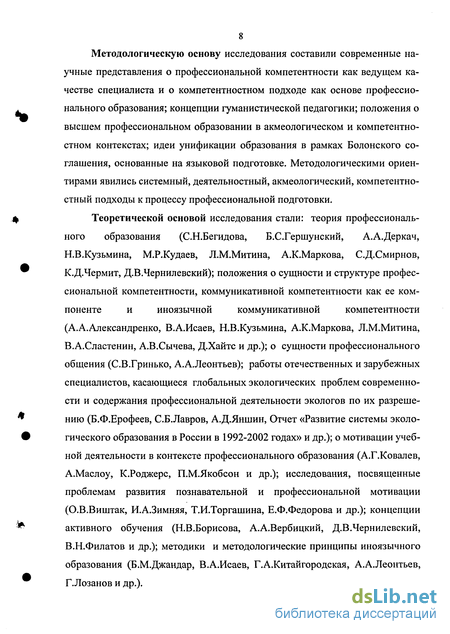 8

Методологическую основу исследования составили современные научные представления о профессиональной компетентности как ведущем качестве специалиста и о компетентностном подходе как основе профессионального образования; концепции гуманистической педагогики; положения о высшем профессиональном образовании в акмеологическом и компетентностном контекстах; идеи унификации образования в рамках Болонского соглашения, основанные на языковой подготовке. Методологическими ориентирами явились системный, деятельностный, акмеологический, компетентностный подходы к процессу профессиональной подготовки.

Теоретической основой исследования стали: теория профессионального образования (С.Н.Бегидова, Б.С.Гершунский, А.А.Деркач, Н.В.Кузьмина, М.Р.Кудаев, Л.М.Митина, А.К.Маркова, С.Д.Смирнов, К.Д.Чермит, Д.В.Чернилевский); положения о сущности и структуре профессиональной компетентности, коммуникативной компетентности как ее компоненте и иноязычной коммуникативной компетентности (А.А.Александренко, В.А.Исаев, Н.В.Кузьмина, А.К.Маркова, Л.М.Митина, В.А.Сластенин, А.В.Сычева, Д.Хайтс и др.); о сущности профессионального общения (С.В.Гринько, А.А.Леонтьев); работы отечественных и зарубежных специалистов, касающиеся глобальных экологических проблем современности и содержания профессиональной деятельности экологов по их разрешению (Б.Ф.Ерофеев, С.Б.Лавров, А.Д.Яншин, Отчет «Развитие системы экологического образования в России в 1992-2002 годах» и др.); о мотивации учебной деятельности в контексте профессионального образования (А.Г.Ковалев, А.Маслоу, К.Роджерс, П.М.Якобсон и др.); исследования, посвященные проблемам развития познавательной и профессиональной мотивации (О.В.Виштак, И.А.Зимняя, Т.И.Торгашина, Е.Ф.Федорова и др.); концепции активного обучения (Н.В.Борисова, А.А.Вербицкий, Д.В.Чернилевский, В.Н.Филатов и др.); методики и методологические принципы иноязычного образования (Б.М.Джандар, В.А.Исаев, Г.А.Китайгородская, А.А.Леонтьев, Г.Лозанов и др.).

dsLib.net
библиотека диссертаций